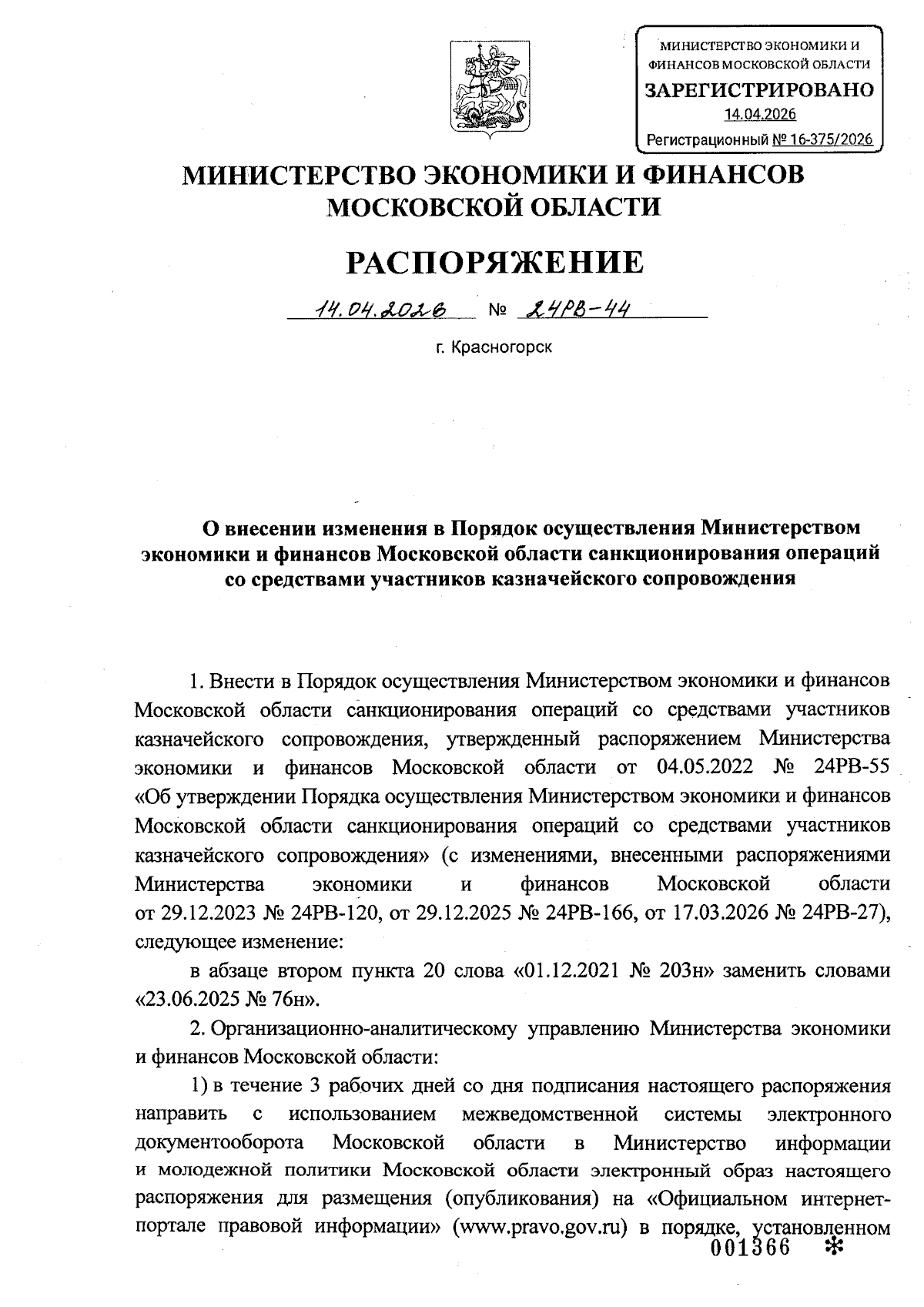 МИНИСТЕРСТВО ЭКОНОМИКИ И ФИНАНСОВ МОСКОВСКОЙ ОБЛАСТИ
ЗАРЕГИСТРИРОВАНО
14.04.2026
Регистрационный № 16-375/2026

МИНИСТЕРСТВО ЭКОНОМИКИ И ФИНАНСОВ МОСКОВСКОЙ ОБЛАСТИ

РАСПОРЯЖЕНИЕ

14.04.2026 № 24РВ-44

г. Красногорск

О внесении изменения в Порядок осуществления Министерством экономики и финансов Московской области санкционирования операций со средствами участников казначейского сопровождения

1. Внести в Порядок осуществления Министерством экономики и финансов Московской области санкционирования операций со средствами участников казначейского сопровождения, утвержденный распоряжением Министерства экономики и финансов Московской области от 04.05.2022 № 24РВ-55 «Об утверждении Порядка осуществления Министерством экономики и финансов Московской области санкционирования операций со средствами участников казначейского сопровождения» (с изменениями, внесенными распоряжениями Министерства экономики и финансов Московской области от 29.12.2023 № 24РВ-120, от 29.12.2025 № 24РВ-166, от 17.03.2026 № 24РВ-27), следующее изменение:

в абзаце втором пункта 20 слова «01.12.2021 № 203н» заменить словами «23.06.2025 № 76н».

2. Организационно-аналитическому управлению Министерства экономики и финансов Московской области:

1) в течение 3 рабочих дней со дня подписания настоящего распоряжения направить с использованием межведомственной системы электронного документооборота Московской области в Министерство информации и молодежной политики Московской области электронный образ настоящего распоряжения для размещения (опубликования) на «Официальном интернет-портале правовой информации» (www.pravo.gov.ru) в порядке, установленном

001366 *